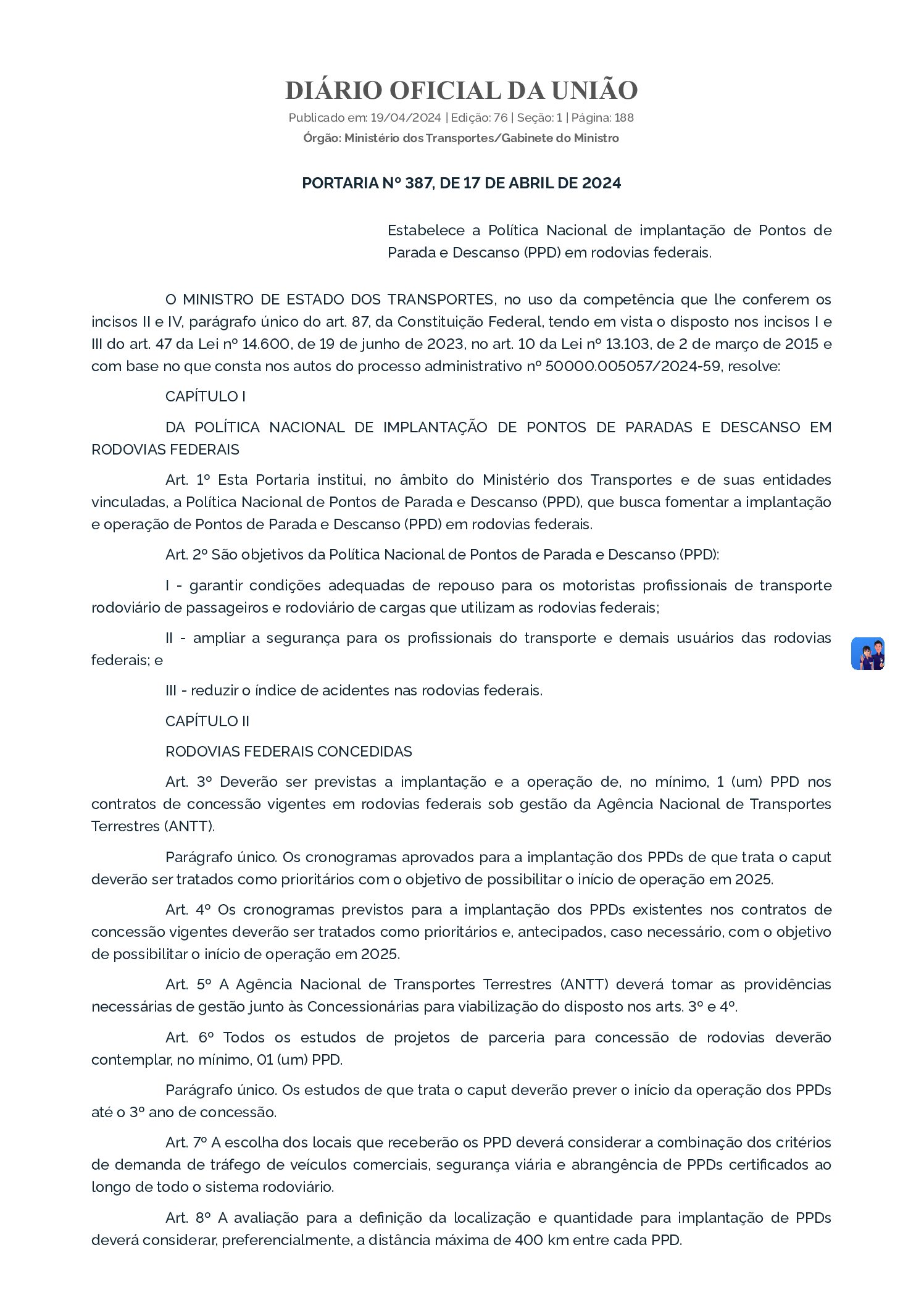 DIÁRIO OFICIAL DA UNIÃO
Publicado em: 19/04/2024 | Edição: 76 | Seção: 1 | Página: 188
Órgão: Ministério dos Transportes/Gabinete do Ministro

PORTARIA Nº 387, DE 17 DE ABRIL DE 2024

Estabelece a Política Nacional de implantação de Pontos de Parada e Descanso (PPD) em rodovias federais.

O MINISTRO DE ESTADO DOS TRANSPORTES, no uso da competência que lhe conferem os incisos II e IV, parágrafo único do art. 87, da Constituição Federal, tendo em vista o disposto nos incisos I e III do art. 47 da Lei nº 14.600, de 19 de junho de 2023, no art. 10 da Lei nº 13.103, de 2 de março de 2015 e com base no que consta nos autos do processo administrativo nº 50000.005057/2024-59, resolve:

CAPÍTULO I

DA POLÍTICA NACIONAL DE IMPLANTAÇÃO DE PONTOS DE PARADAS E DESCANSO EM RODOVIAS FEDERAIS

Art. 1º Esta Portaria institui, no âmbito do Ministério dos Transportes e de suas entidades vinculadas, a Política Nacional de Pontos de Parada e Descanso (PPD), que busca fomentar a implantação e operação de Pontos de Parada e Descanso (PPD) em rodovias federais.

Art. 2º São objetivos da Política Nacional de Pontos de Parada e Descanso (PPD):

I - garantir condições adequadas de repouso para os motoristas profissionais de transporte rodoviário de passageiros e rodoviário de cargas que utilizam as rodovias federais;

II - ampliar a segurança para os profissionais do transporte e demais usuários das rodovias federais; e

III - reduzir o índice de acidentes nas rodovias federais.

CAPÍTULO II

RODOVIAS FEDERAIS CONCEDIDAS

Art. 3º Deverão ser previstas a implantação e a operação de, no mínimo, 1 (um) PPD nos contratos de concessão vigentes em rodovias federais sob gestão da Agência Nacional de Transportes Terrestres (ANTT).

Parágrafo único. Os cronogramas aprovados para a implantação dos PPDs de que trata o caput deverão ser tratados como prioritários com o objetivo de possibilitar o início de operação em 2025.

Art. 4º Os cronogramas previstos para a implantação dos PPDs existentes nos contratos de concessão vigentes deverão ser tratados como prioritários e, antecipados, caso necessário, com o objetivo de possibilitar o início de operação em 2025.

Art. 5º A Agência Nacional de Transportes Terrestres (ANTT) deverá tomar as providências necessárias de gestão junto às Concessionárias para viabilização do disposto nos arts. 3º e 4º.

Art. 6º Todos os estudos de projetos de parceria para concessão de rodovias deverão contemplar, no mínimo, 01 (um) PPD.

Parágrafo único. Os estudos de que trata o caput deverão prever o início da operação dos PPDs até o 3º ano de concessão.

Art. 7º A escolha dos locais que receberão os PPD deverá considerar a combinação dos critérios de demanda de tráfego de veículos comerciais, segurança viária e abrangência de PPDs certificados ao longo de todo o sistema rodoviário.

Art. 8º A avaliação para a definição da localização e quantidade para implantação de PPDs deverá considerar, preferencialmente, a distância máxima de 400 km entre cada PPD.